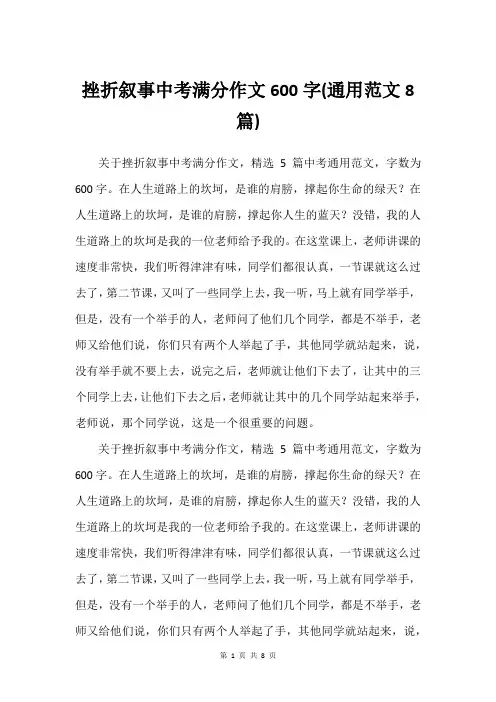 挫折叙事中考满分作文 600 字(通用范文 8 篇)

关于挫折叙事中考满分作文，精选 5 篇中考通用范文，字数为 600 字。在人生道路上的坎坷，是谁的肩膀，撑起你生命的绿天？在人生道路上的坎坷，是谁的肩膀，撑起你人生的蓝天？没错，我的人生道路上的坎坷是我的一位老师给予我的。在这堂课上，老师讲课的速度非常快，我们听得津津有味，同学们都很认真，一节课就这么过去了，第二节课，又叫了一些同学上去，我一听，马上就有同学举手，但是，没有一个举手的人，老师问了他们几个同学，都是不举手，老师又给他们说，你们只有两个人举起了手，其他同学就站起来，说，没有举手就不要上去，说完之后，老师就让他们下去了，让其中的三个同学上去，让他们下去之后，老师就让其中的几个同学站起来举手，老师说，那个同学说，这是一个很重要的问题。

关于挫折叙事中考满分作文，精选 5 篇中考通用范文，字数为 600 字。在人生道路上的坎坷，是谁的肩膀，撑起你生命的绿天？在人生道路上的坎坷，是谁的肩膀，撑起你人生的蓝天？没错，我的人生道路上的坎坷是我的一位老师给予我的。在这堂课上，老师讲课的速度非常快，我们听得津津有味，同学们都很认真，一节课就这么过去了，第二节课，又叫了一些同学上去，我一听，马上就有同学举手，但是，没有一个举手的人，老师问了他们几个同学，都是不举手，老师又给他们说，你们只有两个人举起了手，其他同学就站起来，说，

第 1 页 共 8 页